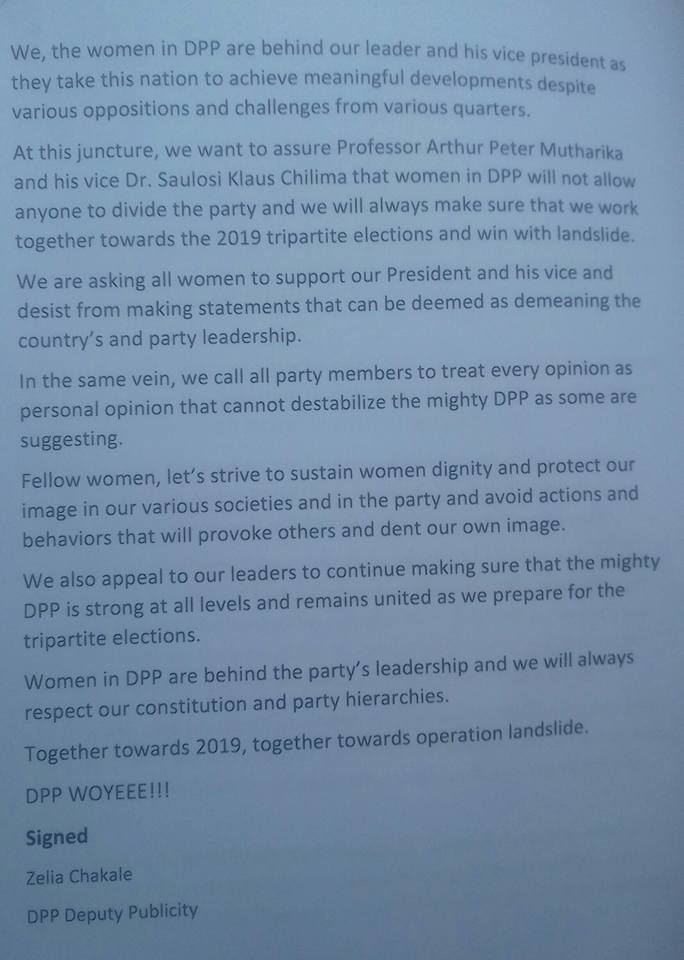 We, the women in DPP are behind our leader and his vice president as they take this nation to achieve meaningful developments despite various oppositions and challenges from various quarters.

At this juncture, we want to assure Professor Arthur Peter Mutharika and his vice Dr. Saulosi Klaus Chilima that women in DPP will not allow anyone to divide the party and we will always make sure that we work together towards the 2019 tripartite elections and win with landslide.

We are asking all women to support our President and his vice and desist from making statements that can be deemed as demeaning the country's and party leadership.

In the same vein, we call all party members to treat every opinion as personal opinion that cannot destabilize the mighty DPP as some are suggesting.

Fellow women, let's strive to sustain women dignity and protect our image in our various societies and in the party and avoid actions and behaviors that will provoke others and dent our own image.

We also appeal to our leaders to continue making sure that the mighty DPP is strong at all levels and remains united as we prepare for the tripartite elections.

Women in DPP are behind the party's leadership and we will always respect our constitution and party hierarchies.

Together towards 2019, together towards operation landslide.

DPP WOYEEE!!!

Signed

Zelia Chakale

DPP Deputy Publicity